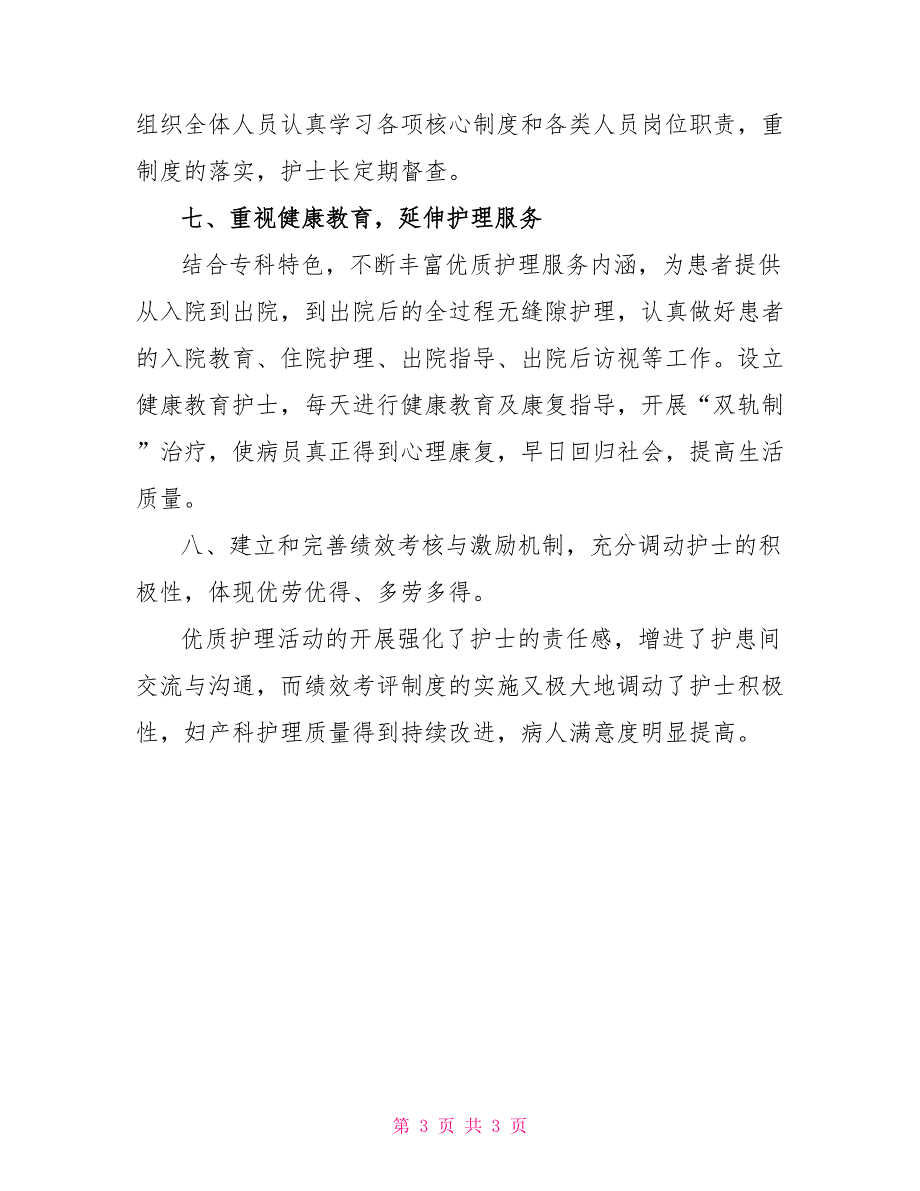 组织全体人员认真学习各项核心制度和各类人员岗位职责，重制度的落实，护士长定期督查。

七、重视健康教育，延伸护理服务

结合专科特色，不断丰富优质护理服务内涵，为患者提供从入院到出院，到出院后的全过程无缝隙护理，认真做好患者的入院教育、住院护理、出院指导、出院后访视等工作。设立健康教育护士，每天进行健康教育及康复指导，开展“双轨制”治疗，使病员真正得到心理康复，早日回归社会，提高生活质量。

八、建立和完善绩效考核与激励机制，充分调动护士的积极性，体现优劳优得、多劳多得。

优质护理活动的开展强化了护士的责任感，增进了护患间交流与沟通，而绩效考评制度的实施又极大地调动了护士积极性，妇产科护理质量得到持续改进，病人满意度明显提高。

第 3 页 共 3 页